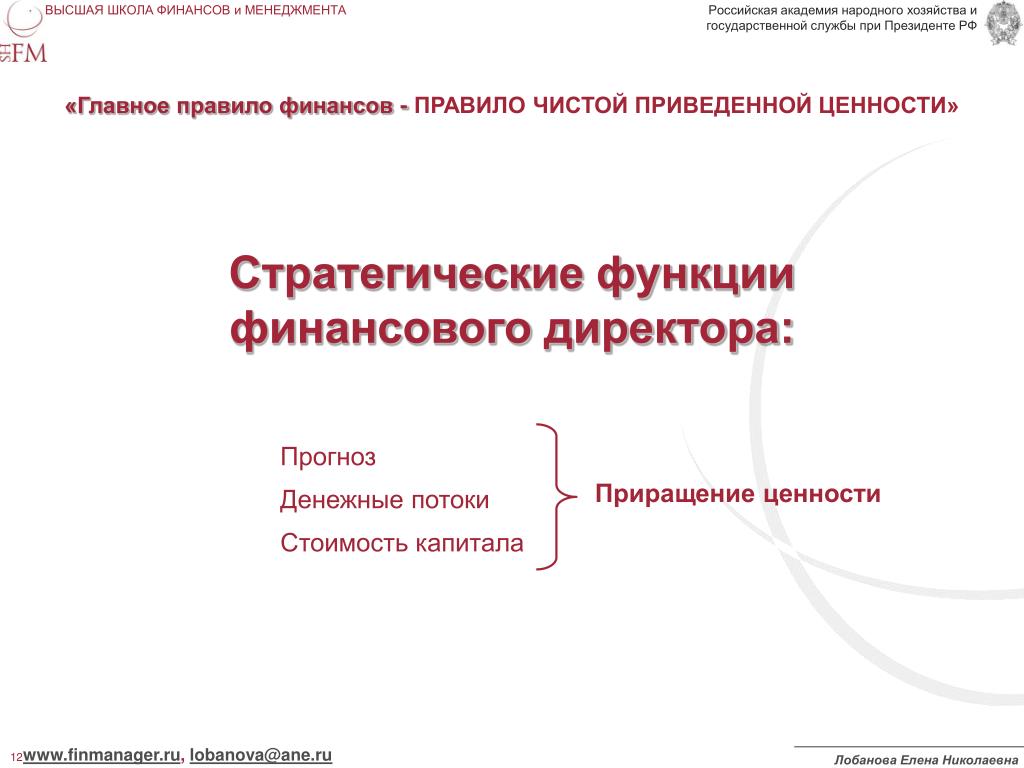 ВЫСШАЯ ШКОЛА ФИНАНСОВ и МЕНЕДЖМЕНТА

FM

Российская академия народного хозяйства и государственной службы при Президенте РФ

«Главное правило финансов - ПРАВИЛО ЧИСТОЙ ПРИВЕДЕННОЙ ЦЕННОСТИ»

Стратегические функции финансового директора:

Прогноз

Денежные потоки

Стоимость капитала

Приращение ценности

12 www.finmanager.ru, lobanova@ane.ru

Лобанова Елена Николаевна